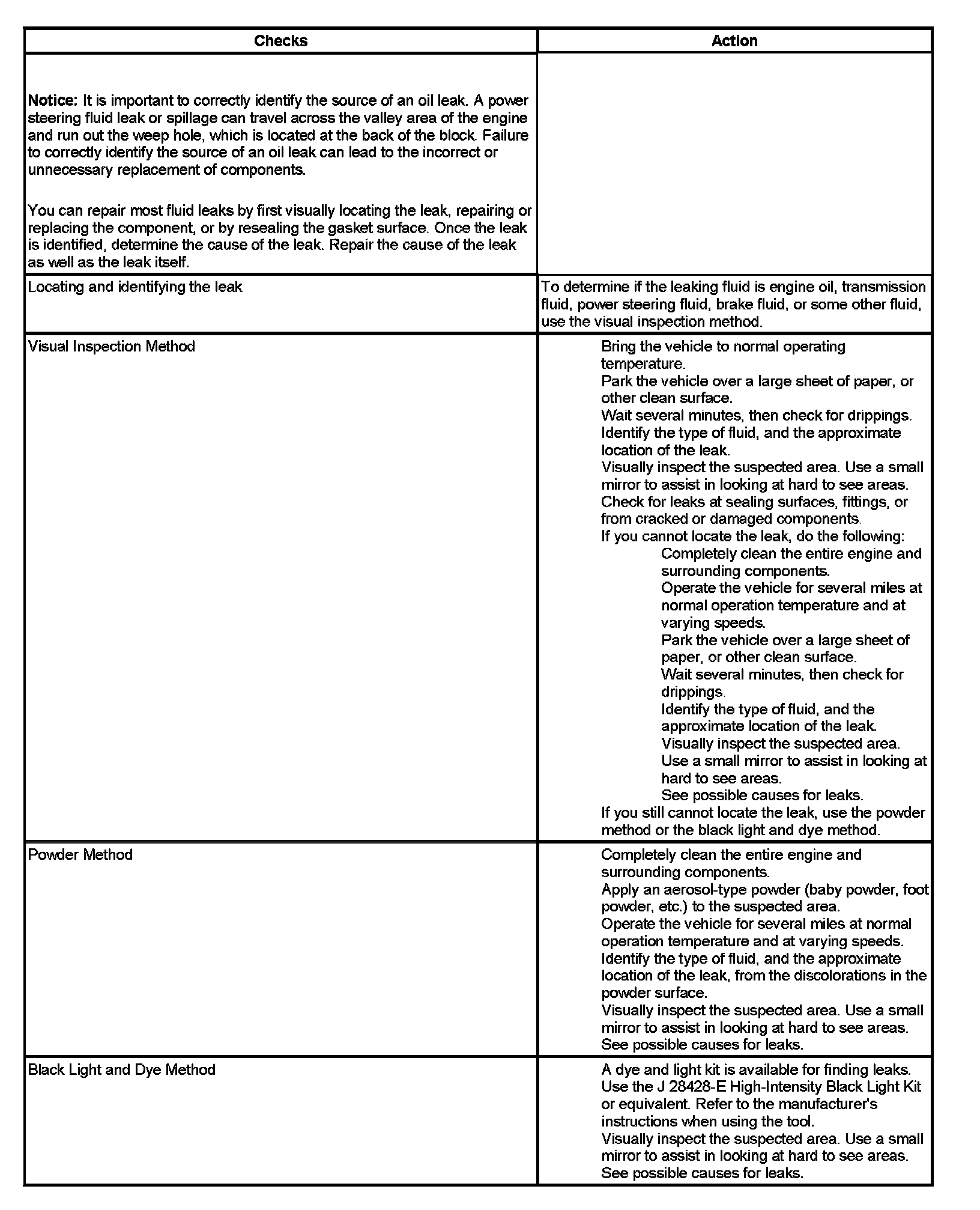 | Checks | Action |
|---|---|
| **Notice:** It is important to correctly identify the source of an oil leak. A power steering fluid leak or spillage can travel across the valley area of the engine and run out the weep hole, which is located at the back of the block. Failure to correctly identify the source of an oil leak can lead to the incorrect or unnecessary replacement of components.<br><br>You can repair most fluid leaks by first visually locating the leak, repairing or replacing the component, or by resealing the gasket surface. Once the leak is identified, determine the cause of the leak. Repair the cause of the leak as well as the leak itself. | |
| Locating and identifying the leak | To determine if the leaking fluid is engine oil, transmission fluid, power steering fluid, brake fluid, or some other fluid, use the visual inspection method. |
| Visual Inspection Method | Bring the vehicle to normal operating temperature.<br>Park the vehicle over a large sheet of paper, or other clean surface.<br>Wait several minutes, then check for drippings.<br>Identify the type of fluid, and the approximate location of the leak.<br>Visually inspect the suspected area. Use a small mirror to assist in looking at hard to see areas.<br>Check for leaks at sealing surfaces, fittings, or from cracked or damaged components.<br>If you cannot locate the leak, do the following:<br>Completely clean the entire engine and surrounding components.<br>Operate the vehicle for several miles at normal operation temperature and at varying speeds.<br>Park the vehicle over a large sheet of paper, or other clean surface.<br>Wait several minutes, then check for drippings.<br>Identify the type of fluid, and the approximate location of the leak.<br>Visually inspect the suspected area.<br>Use a small mirror to assist in looking at hard to see areas.<br>See possible causes for leaks.<br>If you still cannot locate the leak, use the powder method or the black light and dye method. |
| Powder Method | Completely clean the entire engine and surrounding components.<br>Apply an aerosol-type powder (baby powder, foot powder, etc.) to the suspected area.<br>Operate the vehicle for several miles at normal operation temperature and at varying speeds.<br>Identify the type of fluid, and the approximate location of the leak, from the discolorations in the powder surface.<br>Visually inspect the suspected area. Use a small mirror to assist in looking at hard to see areas.<br>See possible causes for leaks. |
| Black Light and Dye Method | A dye and light kit is available for finding leaks. Use the J 28428-E High-Intensity Black Light Kit or equivalent. Refer to the manufacturer's instructions when using the tool.<br>Visually inspect the suspected area. Use a small mirror to assist in looking at hard to see areas.<br>See possible causes for leaks. |